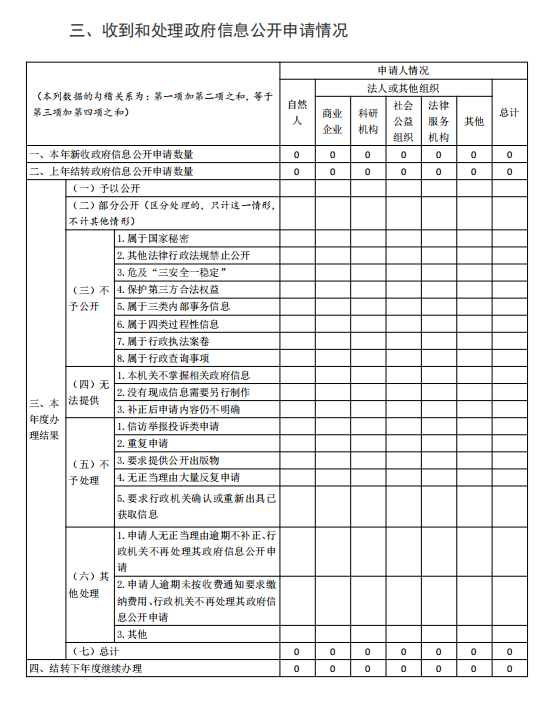 三、收到和处理政府信息公开申请情况

| （本列数据的勾稽关系为：第一项加第二项之和，等于第三项加第四项之和） | | | 申请人情况 | | | | | | |
|---|---|---|---|---|---|---|---|---|---|
| | | | 自然人 | 法人或其他组织 | | | | | 总计 |
| | | | | 商业企业 | 科研机构 | 社会公益组织 | 法律服务机构 | 其他 | |
| 一、本年新收政府信息公开申请数量 | | | 0 | 0 | 0 | 0 | 0 | 0 | 0 |
| 二、上年结转政府信息公开申请数量 | | | 0 | 0 | 0 | 0 | 0 | 0 | 0 |
| 三、本年度办理结果 | （一）予以公开 | | | | | | | | |
| | （二）部分公开（区分处理的，只计这一情形，不计其他情形） | | | | | | | | |
| | （三）不予公开 | 1. 属于国家秘密 | | | | | | | |
| | | 2. 其他法律行政法规禁止公开 | | | | | | | |
| | | 3. 危及“三安全一稳定” | | | | | | | |
| | | 4. 保护第三方合法权益 | | | | | | | |
| | | 5. 属于三类内部事务信息 | | | | | | | |
| | | 6. 属于四类过程性信息 | | | | | | | |
| | | 7. 属于行政执法案卷 | | | | | | | |
| | | 8. 属于行政查询事项 | | | | | | | |
| | （四）无法提供 | 1. 本机关不掌握相关政府信息 | | | | | | | |
| | | 2. 没有现成信息需要另行制作 | | | | | | | |
| | | 3. 补正后申请内容仍不明确 | | | | | | | |
| | （五）不予处理 | 1. 信访举报投诉类申请 | | | | | | | |
| | | 2. 重复申请 | | | | | | | |
| | | 3. 要求提供公开出版物 | | | | | | | |
| | | 4. 无正当理由大量反复申请 | | | | | | | |
| | | 5. 要求行政机关确认或重新出具已获取信息 | | | | | | | |
| | （六）其他处理 | 1. 申请人无正当理由逾期不补正、行政机关不再处理其政府信息公开申请 | | | | | | | |
| | | 2. 申请人逾期未按收费通知要求缴纳费用、行政机关不再处理其政府信息公开申请 | | | | | | | |
| | | 3. 其他 | | | | | | | |
| | （七）总计 | | 0 | 0 | 0 | 0 | 0 | 0 | 0 |
| 四、结转下年度继续办理 | | | 0 | 0 | 0 | 0 | 0 | 0 | 0 |